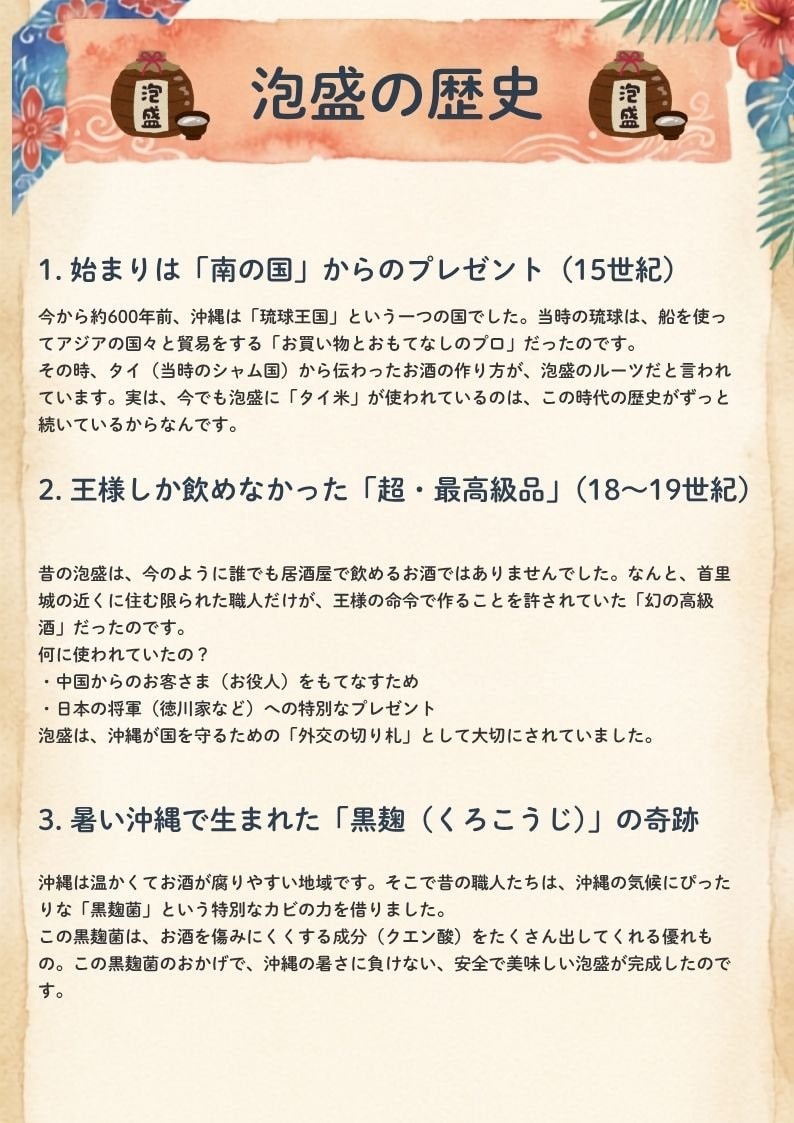 泡盛 泡盛の歴史 泡盛

1. 始まりは「南の国」からのプレゼント（15世紀）

今から約600年前、沖縄は「琉球王国」という一つの国でした。当時の琉球は、船を使ってアジアの国々と貿易をする「お買い物とおもてなしのプロ」だったのです。
その時、タイ（当時のシャム国）から伝わったお酒の作り方が、泡盛のルーツだと言われています。実は、今でも泡盛に「タイ米」が使われているのは、この時代の歴史がずっと続いているからなんです。

2. 王様しか飲めなかった「超・最高級品」（18〜19世紀）

昔の泡盛は、今のように誰でも居酒屋で飲めるお酒ではありませんでした。なんと、首里城の近くに住む限られた職人だけが、王様の命令で作ることを許されていた「幻の高級酒」だったのです。
何に使われていたの？
・中国からのお客さま（お役人）をもてなすため
・日本の将軍（徳川家など）への特別なプレゼント
泡盛は、沖縄が国を守るための「外交の切り札」として大切にされていました。

3. 暑い沖縄で生まれた「黒麹（くろこうじ）」の奇跡

沖縄は温かくてお酒が腐りやすい地域です。そこで昔の職人たちは、沖縄の気候にぴったりな「黒麹菌」という特別なカビの力を借りました。
この黒麹菌は、お酒を傷みにくくする成分（クエン酸）をたくさん出してくれる優れもの。この黒麹菌のおかげで、沖縄の暑さに負けない、安全で美味しい泡盛が完成したのです。